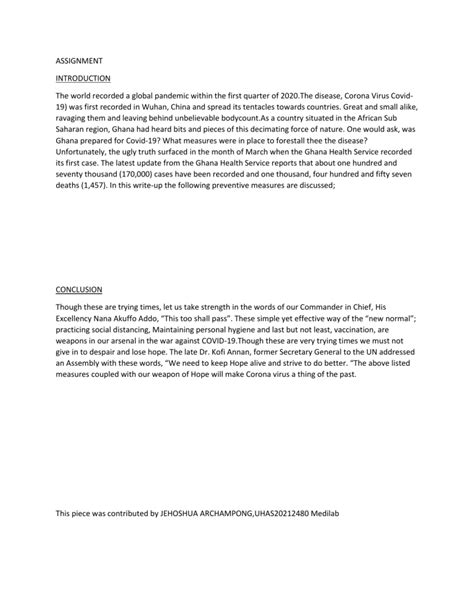 ASSIGNMENT

INTRODUCTION

The world recorded a global pandemic within the first quarter of 2020.The disease, Corona Virus Covid-19) was first recorded in Wuhan, China and spread its tentacles towards countries. Great and small alike, ravaging them and leaving behind unbelievable bodycount.As a country situated in the African Sub Saharan region, Ghana had heard bits and pieces of this decimating force of nature. One would ask, was Ghana prepared for Covid-19? What measures were in place to forestall thee the disease? Unfortunately, the ugly truth surfaced in the month of March when the Ghana Health Service recorded its first case. The latest update from the Ghana Health Service reports that about one hundred and seventy thousand (170,000) cases have been recorded and one thousand, four hundred and fifty seven deaths (1,457). In this write-up the following preventive measures are discussed;

CONCLUSION

Though these are trying times, let us take strength in the words of our Commander in Chief, His Excellency Nana Akuffo Addo, "This too shall pass". These simple yet effective way of the "new normal"; practicing social distancing, Maintaining personal hygiene and last but not least, vaccination, are weapons in our arsenal in the war against COVID-19.Though these are very trying times we must not give in to despair and lose hope. The late Dr. Kofi Annan, former Secretary General to the UN addressed an Assembly with these words, "We need to keep Hope alive and strive to do better. "The above listed measures coupled with our weapon of Hope will make Corona virus a thing of the past.

This piece was contributed by JEHOSHUA ARCHAMPONG,UHAS20212480 Medilab